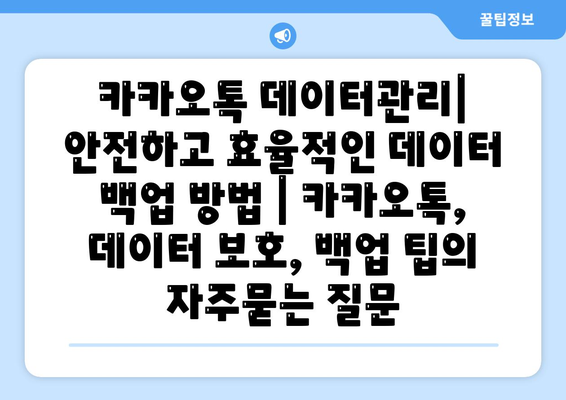 꿀팁정보

카카오톡 데이터관리| 안전하고 효율적인 데이터 백업 방법 | 카카오톡, 데이터 보호, 백업 팁의 자주묻는 질문